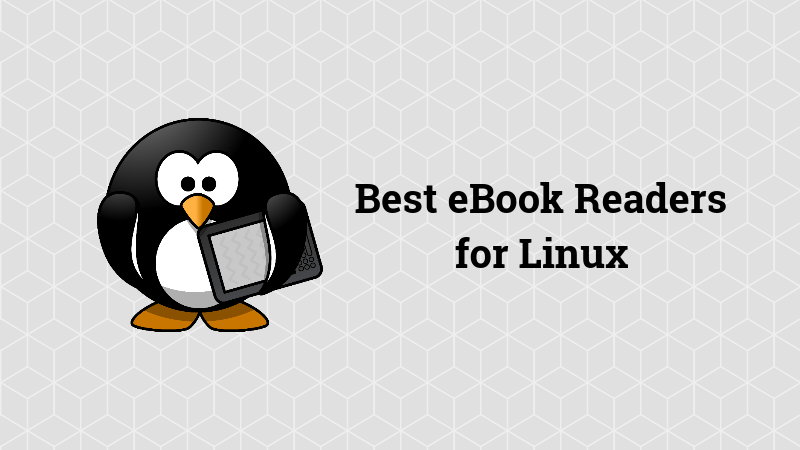 Best eBook Readers for Linux